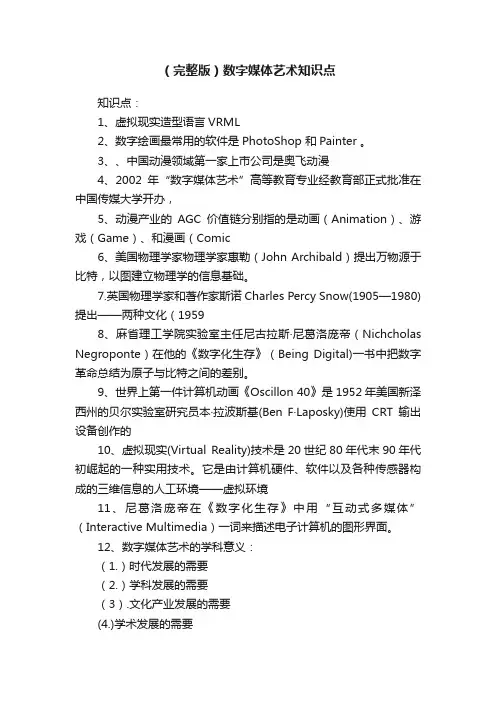 （完整版）数字媒体艺术知识点

知识点：

1、虚拟现实造型语言 VRML

2、数字绘画最常用的软件是 PhotoShop 和 Painter 。

3、、中国动漫领域第一家上市公司是奥飞动漫

4、2002 年“数字媒体艺术”高等教育专业经教育部正式批准在中国传媒大学开办，

5、动漫产业的 AGC 价值链分别指的是动画（Animation）、游戏（Game）、和漫画（Comic

6、美国物理学家物理学家惠勒（John Archibald）提出万物源于比特，以图建立物理学的信息基础。

7.英国物理学家和著作家斯诺 Charles Percy Snow(1905—1980)提出——两种文化（1959

8、麻省理工学院实验室主任尼古拉斯·尼葛洛庞帝（Nichcholas Negroponte）在他的《数字化生存》（Being Digital)一书中把数字革命总结为原子与比特之间的差别。

9、世界上第一件计算机动画《Oscillon 40》是 1952 年美国新泽西州的贝尔实验室研究员本·拉波斯基(Ben F·Laposky)使用 CRT 输出设备创作的

10、虚拟现实(Virtual Reality)技术是 20 世纪 80 年代末 90 年代初崛起的一种实用技术。它是由计算机硬件、软件以及各种传感器构成的三维信息的人工环境——虚拟环境

11、尼葛洛庞帝在《数字化生存》中用“互动式多媒体”（Interactive Multimedia）一词来描述电子计算机的图形界面。

12、数字媒体艺术的学科意义：

（1.）时代发展的需要

（2.）学科发展的需要

（3）.文化产业发展的需要

(4.)学术发展的需要